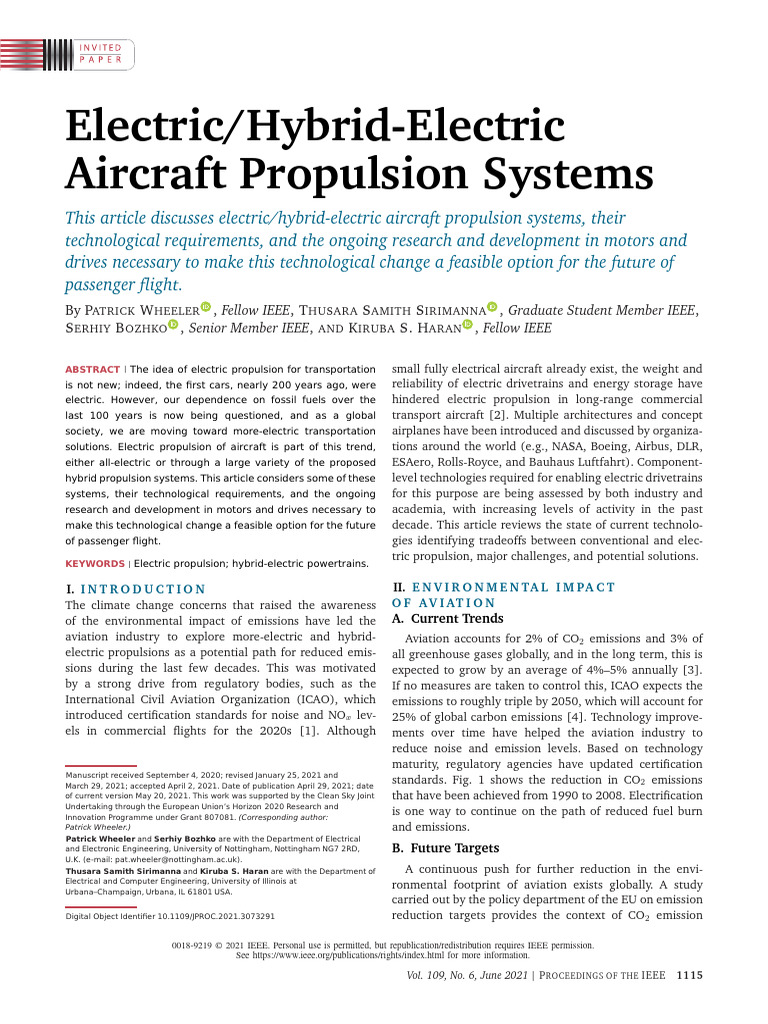 INVITED PAPER

Electric/Hybrid-Electric Aircraft Propulsion Systems

This article discusses electric/hybrid-electric aircraft propulsion systems, their technological requirements, and the ongoing research and development in motors and drives necessary to make this technological change a feasible option for the future of passenger flight.

By PATRICK WHEELER, Fellow IEEE, THUSARA SAMITH SIRIMANNA, Graduate Student Member IEEE, SERHIY BOZHKO, Senior Member IEEE, AND KIRUBA S. HARAN, Fellow IEEE

ABSTRACT | The idea of electric propulsion for transportation is not new; indeed, the first cars, nearly 200 years ago, were electric. However, our dependence on fossil fuels over the last 100 years is now being questioned, and as a global society, we are moving toward more-electric transportation solutions. Electric propulsion of aircraft is part of this trend, either all-electric or through a large variety of the proposed hybrid propulsion systems. This article considers some of these systems, their technological requirements, and the ongoing research and development in motors and drives necessary to make this technological change a feasible option for the future of passenger flight.

KEYWORDS | Electric propulsion; hybrid-electric powertrains.

I. INTRODUCTION
The climate change concerns that raised the awareness of the environmental impact of emissions have led the aviation industry to explore more-electric and hybrid-electric propulsions as a potential path for reduced emissions during the last few decades. This was motivated by a strong drive from regulatory bodies, such as the International Civil Aviation Organization (ICAO), which introduced certification standards for noise and $NO_x$ levels in commercial flights for the 2020s [1]. Although

Manuscript received September 4, 2020; revised January 25, 2021 and March 29, 2021; accepted April 2, 2021. Date of publication April 29, 2021; date of current version May 20, 2021. This work was supported by the Clean Sky Joint Undertaking through the European Union's Horizon 2020 Research and Innovation Programme under Grant 807081. (Corresponding author: Patrick Wheeler.)
Patrick Wheeler and Serhiy Bozhko are with the Department of Electrical and Electronic Engineering, University of Nottingham, Nottingham NG7 2RD, U.K. (e-mail: pat.wheeler@nottingham.ac.uk).
Thusara Samith Sirimanna and Kiruba S. Haran are with the Department of Electrical and Computer Engineering, University of Illinois at Urbana–Champaign, Urbana, IL 61801 USA.

Digital Object Identifier 10.1109/JPROC.2021.3073291

small fully electrical aircraft already exist, the weight and reliability of electric drivetrains and energy storage have hindered electric propulsion in long-range commercial transport aircraft [2]. Multiple architectures and concept airplanes have been introduced and discussed by organizations around the world (e.g., NASA, Boeing, Airbus, DLR, ESAero, Rolls-Royce, and Bauhaus Luftfahrt). Component-level technologies required for enabling electric drivetrains for this purpose are being assessed by both industry and academia, with increasing levels of activity in the past decade. This article reviews the state of current technologies identifying tradeoffs between conventional and electric propulsion, major challenges, and potential solutions.

II. ENVIRONMENTAL IMPACT OF AVIATION
A. Current Trends
Aviation accounts for 2% of $CO_2$ emissions and 3% of all greenhouse gases globally, and in the long term, this is expected to grow by an average of 4%–5% annually [3]. If no measures are taken to control this, ICAO expects the emissions to roughly triple by 2050, which will account for 25% of global carbon emissions [4]. Technology improvements over time have helped the aviation industry to reduce noise and emission levels. Based on technology maturity, regulatory agencies have updated certification standards. Fig. 1 shows the reduction in $CO_2$ emissions that have been achieved from 1990 to 2008. Electrification is one way to continue on the path of reduced fuel burn and emissions.

B. Future Targets
A continuous push for further reduction in the environmental footprint of aviation exists globally. A study carried out by the policy department of the EU on emission reduction targets provides the context of $CO_2$ emission

0018-9219 © 2021 IEEE. Personal use is permitted, but republication/redistribution requires IEEE permission.
See https://www.ieee.org/publications/rights/index.html for more information.

Vol. 109, No. 6, June 2021 | PROCEEDINGS OF THE IEEE 1115